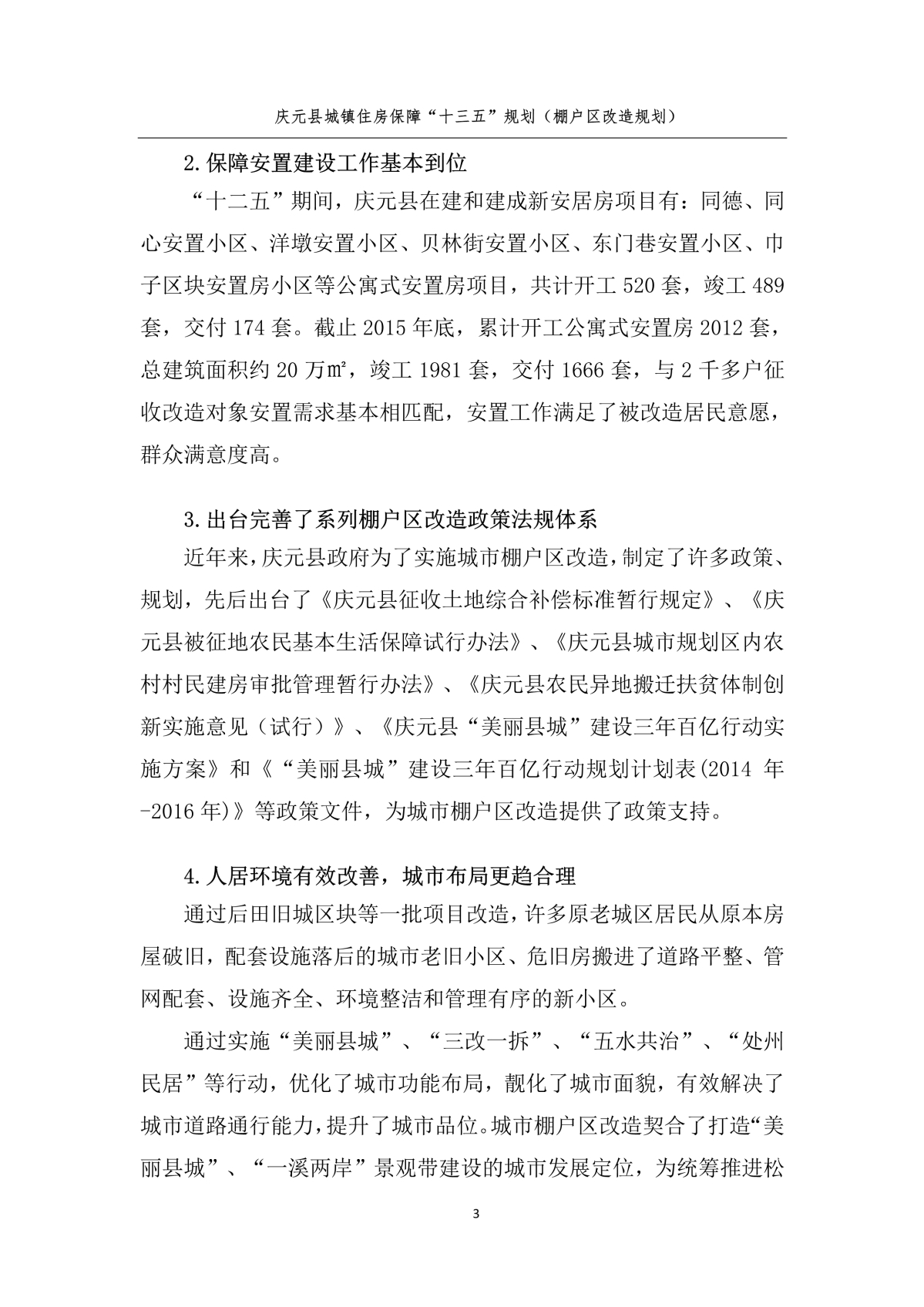 庆元县城镇住房保障“十三五”规划（棚户区改造规划）

2.保障安置建设工作基本到位

“十二五”期间，庆元县在建和建成新安居房项目有：同德、同心安置小区、洋墩安置小区、贝林街安置小区、东门巷安置小区、巾子区块安置房小区等公寓式安置房项目，共计开工520套，竣工489套，交付174套。截止2015年底，累计开工公寓式安置房2012套，总建筑面积约20万㎡，竣工1981套，交付1666套，与2千多户征收改造对象安置需求基本相匹配，安置工作满足了被改造居民意愿，群众满意度高。

3.出台完善了系列棚户区改造政策法规体系

近年来，庆元县政府为了实施城市棚户区改造，制定了许多政策、规划，先后出台了《庆元县征收土地综合补偿标准暂行规定》、《庆元县被征地农民基本生活保障试行办法》、《庆元县城市规划区内农村村民建房审批管理暂行办法》、《庆元县农民异地搬迁扶贫体制创新实施意见（试行）》、《庆元县“美丽县城”建设三年百亿行动实施方案》和《“美丽县城”建设三年百亿行动规划计划表(2014年-2016年)》等政策文件，为城市棚户区改造提供了政策支持。

4.人居环境有效改善，城市布局更趋合理

通过后田旧城区块等一批项目改造，许多原老城区居民从原本房屋破旧，配套设施落后的城市老旧小区、危旧房搬进了道路平整、管网配套、设施齐全、环境整洁和管理有序的新小区。

通过实施“美丽县城”、“三改一拆”、“五水共治”、“处州民居”等行动，优化了城市功能布局，靓化了城市面貌，有效解决了城市道路通行能力，提升了城市品位。城市棚户区改造契合了打造“美丽县城”、“一溪两岸”景观带建设的城市发展定位，为统筹推进松

3